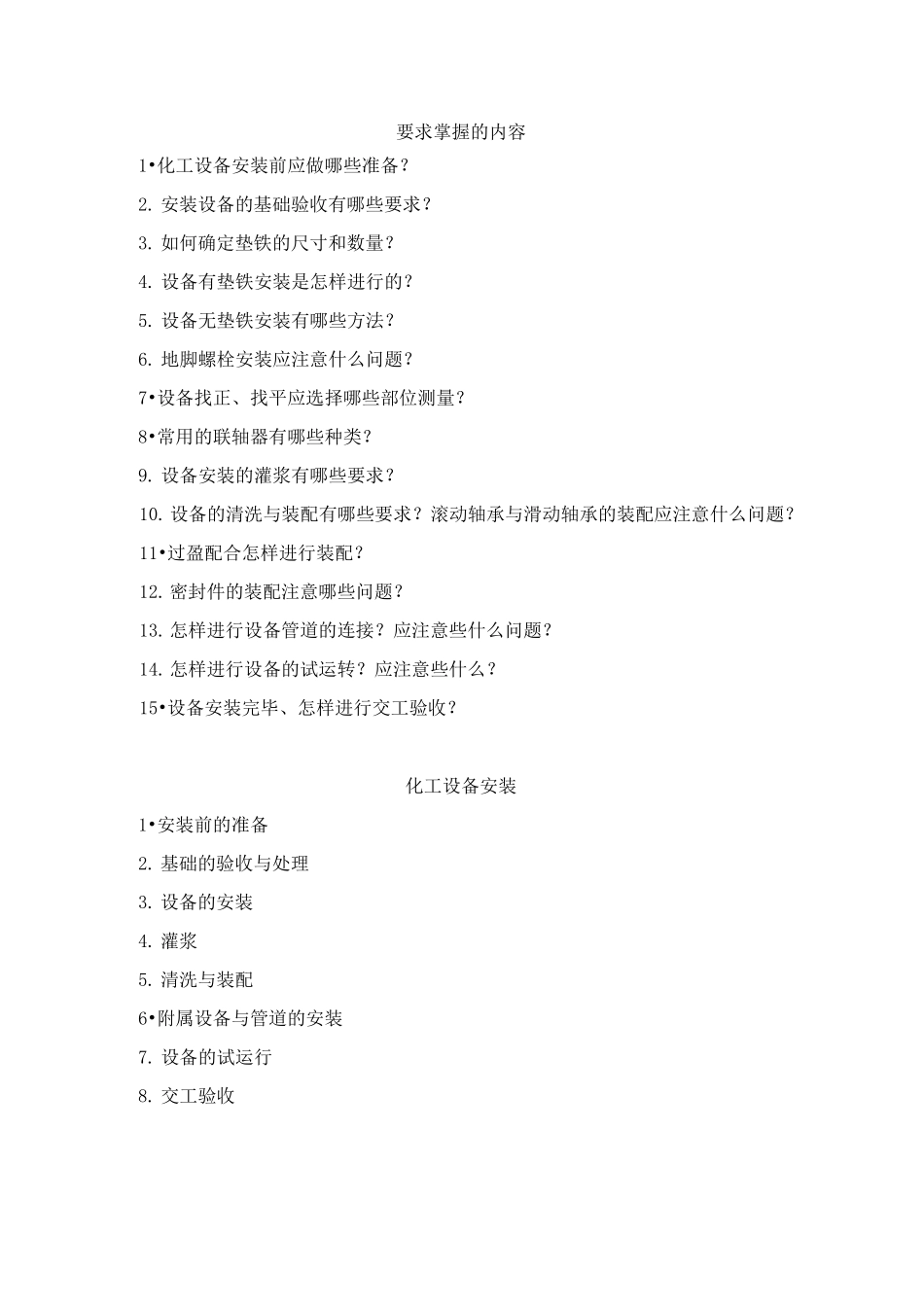 要求掌握的内容

1•化工设备安装前应做哪些准备？

2. 安装设备的基础验收有哪些要求？

3. 如何确定垫铁的尺寸和数量？

4. 设备有垫铁安装是怎样进行的？

5. 设备无垫铁安装有哪些方法？

6. 地脚螺栓安装应注意什么问题？

7•设备找正、找平应选择哪些部位测量？

8•常用的联轴器有哪些种类？

9. 设备安装的灌浆有哪些要求？

10. 设备的清洗与装配有哪些要求？滚动轴承与滑动轴承的装配应注意什么问题？

11•过盈配合怎样进行装配？

12. 密封件的装配注意哪些问题？

13. 怎样进行设备管道的连接？应注意些什么问题？

14. 怎样进行设备的试运转？应注意些什么？

15•设备安装完毕、怎样进行交工验收？

化工设备安装

1•安装前的准备

2. 基础的验收与处理

3. 设备的安装

4. 灌浆

5. 清洗与装配

6•附属设备与管道的安装

7. 设备的试运行

8. 交工验收